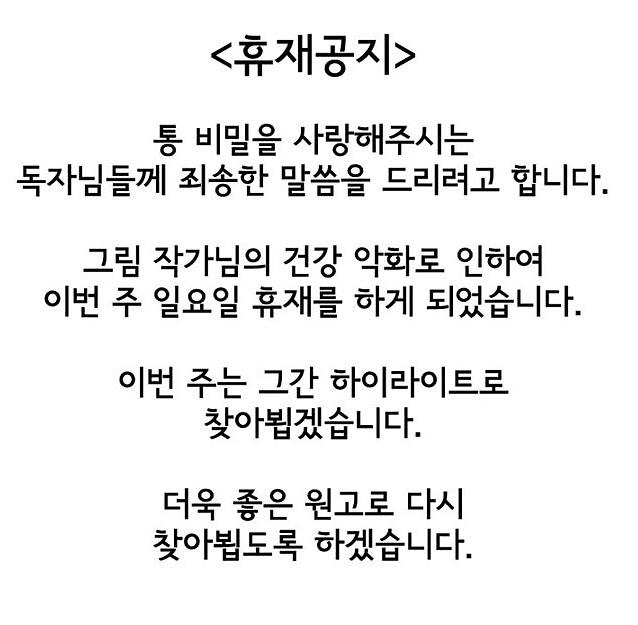 <휴재공지>

통 비밀을 사랑해주시는 독자님들께 죄송한 말씀을 드리려고 합니다.

그림 작가님의 건강 악화로 인하여 이번 주 일요일 휴재를 하게 되었습니다.

이번 주는 그간 하이라이트로 찾아뵙겠습니다.

더욱 좋은 원고로 다시 찾아뵙도록 하겠습니다.